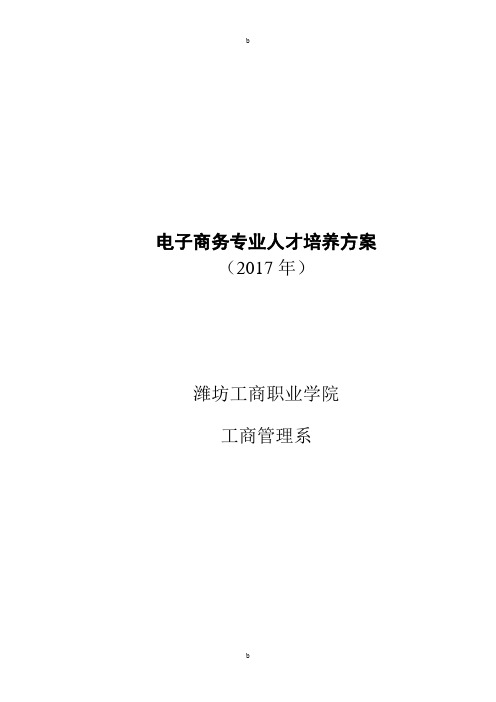 b

电子商务专业人才培养方案
（2017 年）

潍坊工商职业学院

工商管理系

b